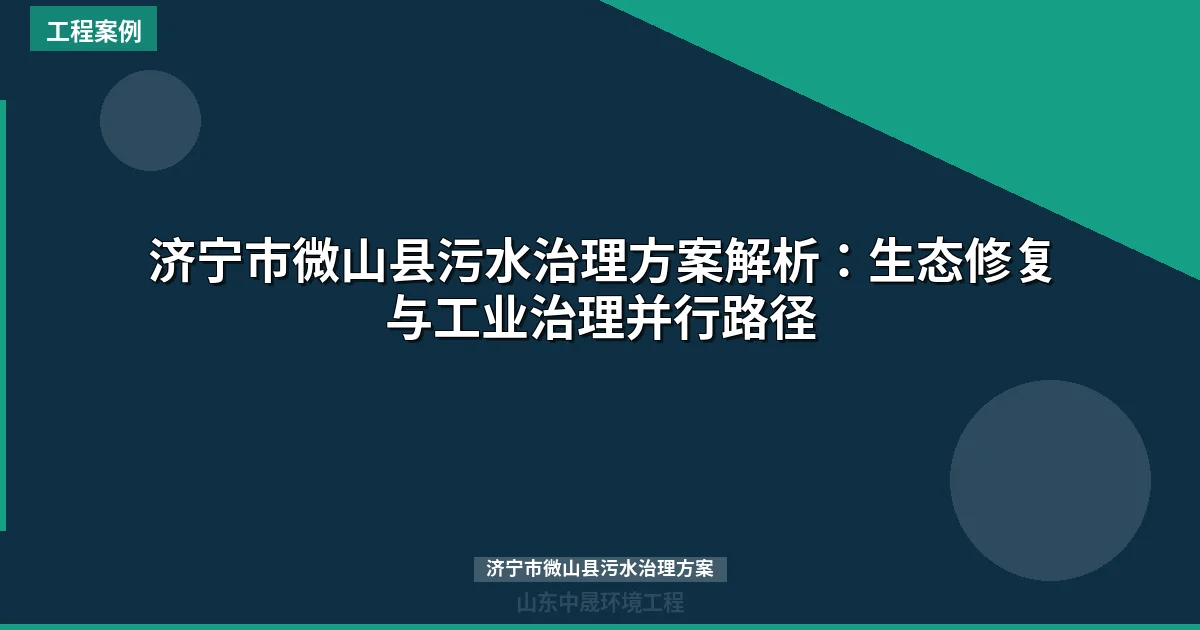 工程案例

济宁市微山县污水治理方案解析：生态修复与工业治理并行路径

济宁市微山县污水治理方案

山东中晟环境工程